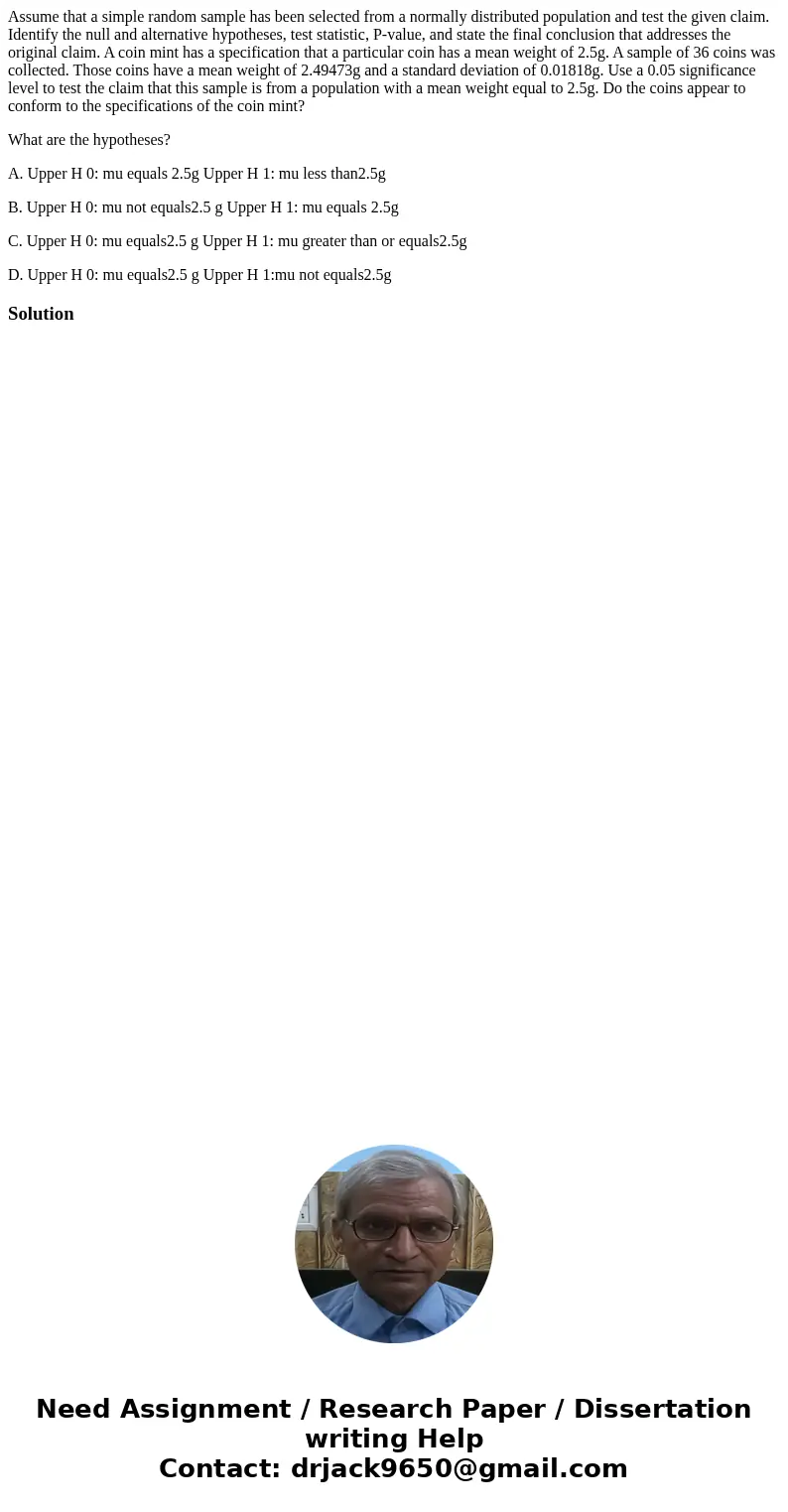 Assume that a simple random sample has been selected from a normally distributed population and test the given claim. Identify the null and alternative hypotheses, test statistic, P-value, and state the final conclusion that addresses the original claim. A coin mint has a specification that a particular coin has a mean weight of 2.5g. A sample of 36 coins was collected. Those coins have a mean weight of 2.49473g and a standard deviation of 0.01818g. Use a 0.05 significance level to test the claim that this sample is from a population with a mean weight equal to 2.5g. Do the coins appear to conform to the specifications of the coin mint?

What are the hypotheses?

A. Upper H 0: mu equals 2.5g Upper H 1: mu less than2.5g

B. Upper H 0: mu not equals2.5 g Upper H 1: mu equals 2.5g

C. Upper H 0: mu equals2.5 g Upper H 1: mu greater than or equals2.5g

D. Upper H 0: mu equals2.5 g Upper H 1:mu not equals2.5g

Solution

Need Assignment / Research Paper / Dissertation writing Help
Contact: drjack9650@gmail.com